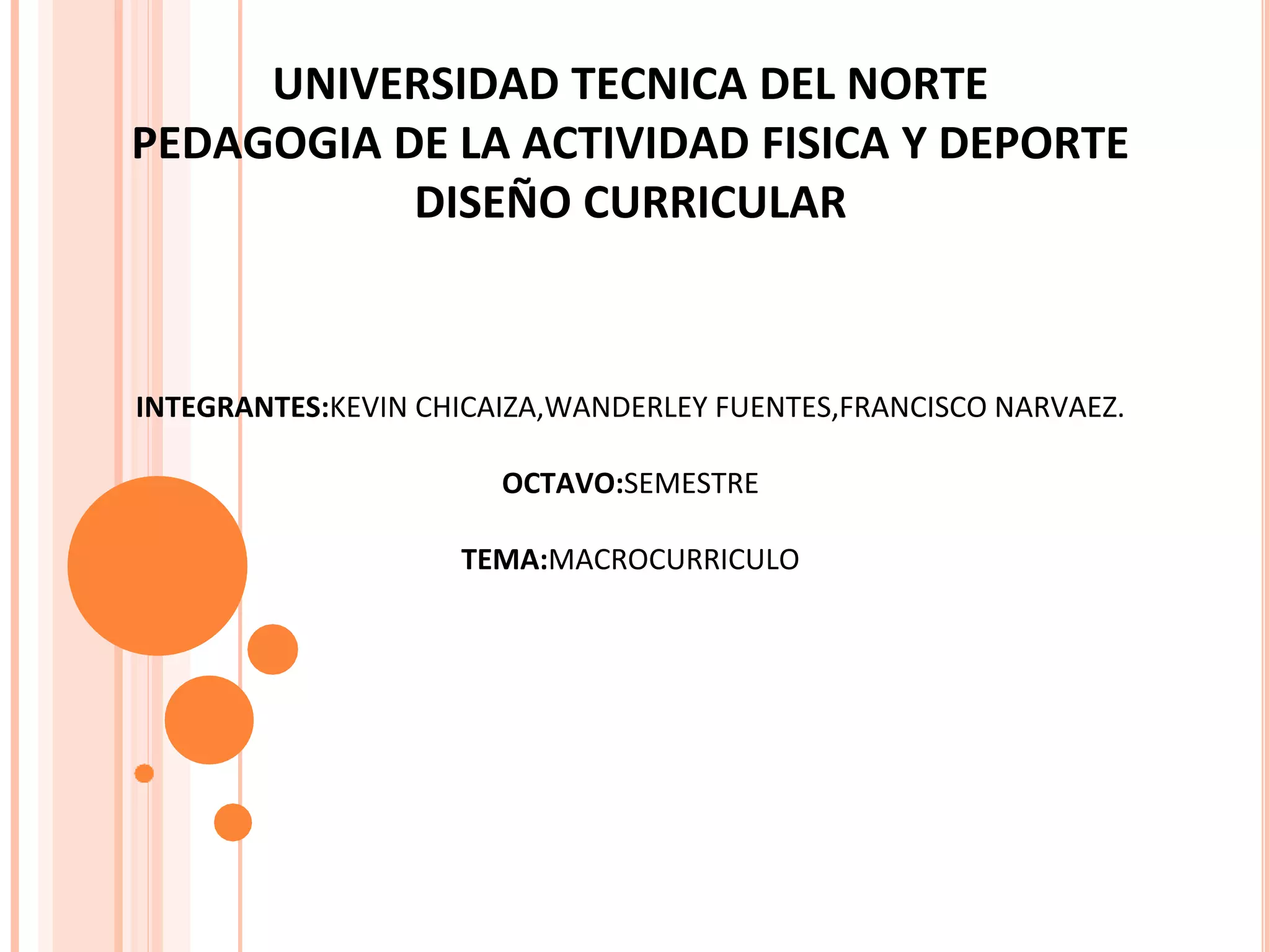 UNIVERSIDAD TECNICA DEL NORTE
PEDAGOGIA DE LA ACTIVIDAD FISICA Y DEPORTE
DISEÑO CURRICULAR

INTEGRANTES:KEVIN CHICAIZA,WANDERLEY FUENTES,FRANCISCO NARVAEZ.

OCTAVO:SEMESTRE

TEMA:MACROCURRICULO